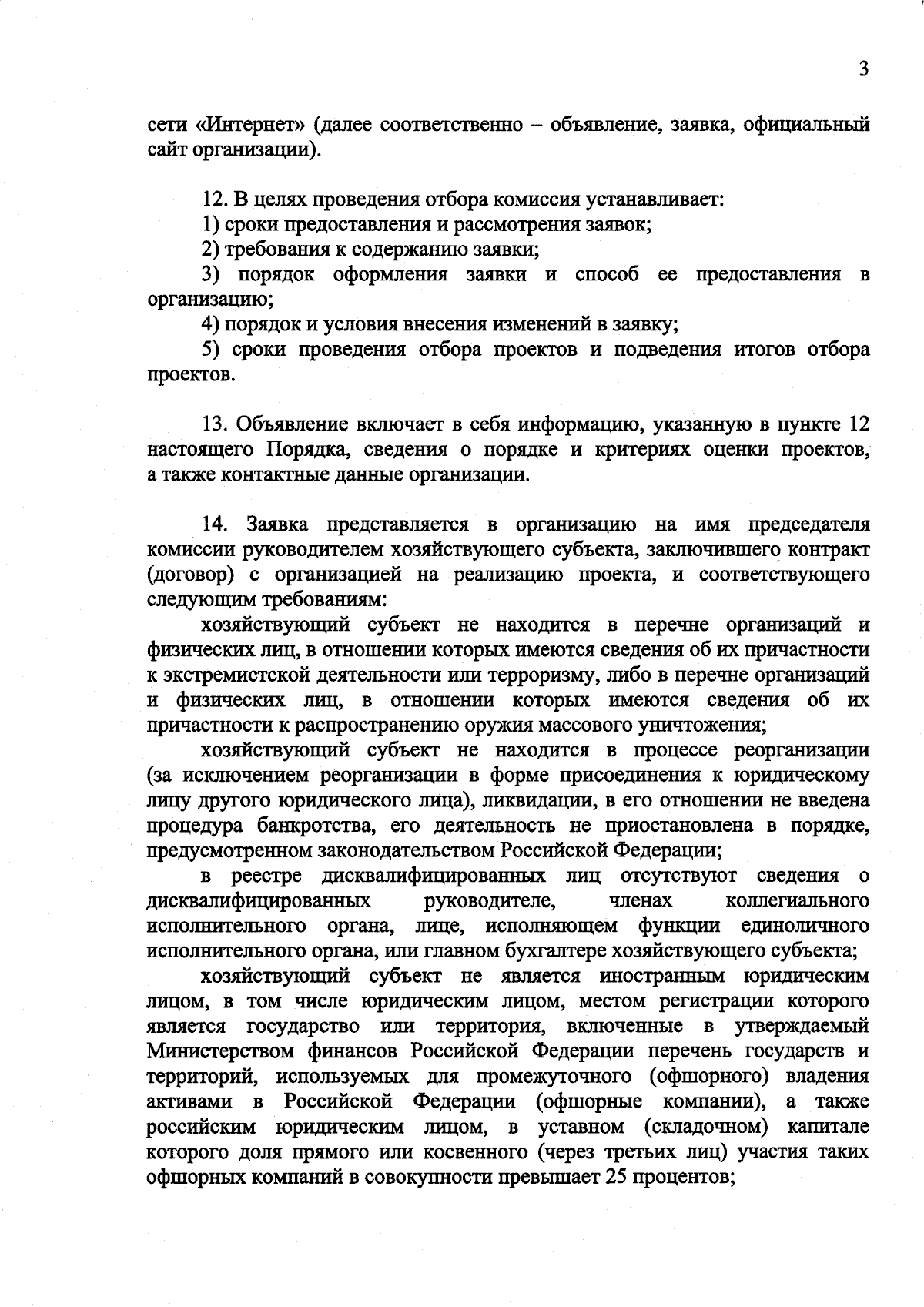 3

сети «Интернет» (далее соответственно – объявление, заявка, официальный сайт организации).

12. В целях проведения отбора комиссия устанавливает:
1) сроки предоставления и рассмотрения заявок;
2) требования к содержанию заявки;
3) порядок оформления заявки и способ ее предоставления в организацию;
4) порядок и условия внесения изменений в заявку;
5) сроки проведения отбора проектов и подведения итогов отбора проектов.

13. Объявление включает в себя информацию, указанную в пункте 12 настоящего Порядка, сведения о порядке и критериях оценки проектов, а также контактные данные организации.

14. Заявка представляется в организацию на имя председателя комиссии руководителем хозяйствующего субъекта, заключившего контракт (договор) с организацией на реализацию проекта, и соответствующего следующим требованиям:

хозяйствующий субъект не находится в перечне организаций и физических лиц, в отношении которых имеются сведения об их причастности к экстремистской деятельности или терроризму, либо в перечне организаций и физических лиц, в отношении которых имеются сведения об их причастности к распространению оружия массового уничтожения;

хозяйствующий субъект не находится в процессе реорганизации (за исключением реорганизации в форме присоединения к юридическому лицу другого юридического лица), ликвидации, в его отношении не введена процедура банкротства, его деятельность не приостановлена в порядке, предусмотренном законодательством Российской Федерации;

в реестре дисквалифицированных лиц отсутствуют сведения о дисквалифицированных руководителе, членах коллегиального исполнительного органа, лице, исполняющем функции единоличного исполнительного органа, или главном бухгалтере хозяйствующего субъекта;

хозяйствующий субъект не является иностранным юридическим лицом, в том числе юридическим лицом, местом регистрации которого является государство или территория, включенные в утверждаемый Министерством финансов Российской Федерации перечень государств и территорий, используемых для промежуточного (офшорного) владения активами в Российской Федерации (офшорные компании), а также российским юридическим лицом, в уставном (складочном) капитале которого доля прямого или косвенного (через третьих лиц) участия таких офшорных компаний в совокупности превышает 25 процентов;